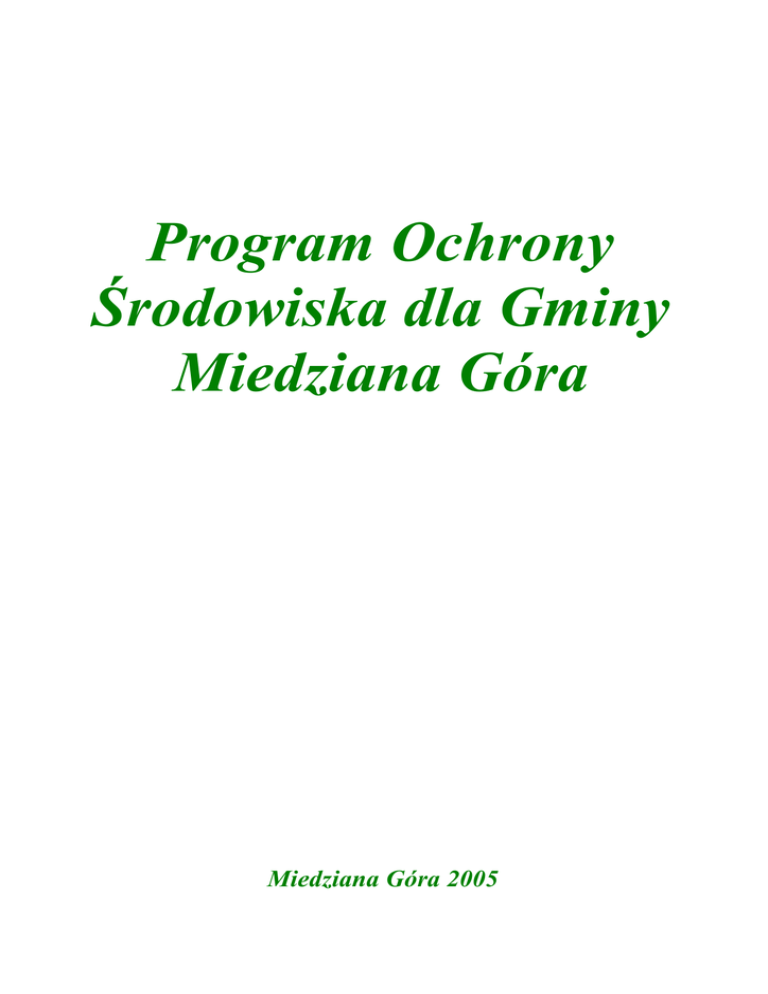 Program Ochrony Środowiska dla Gminy Miedziana Góra

Miedziana Góra 2005